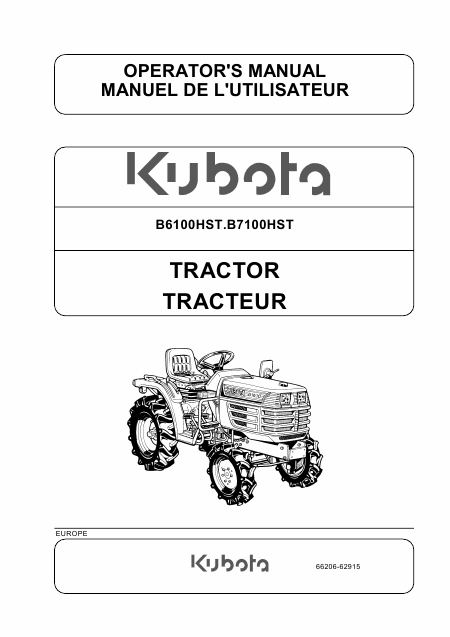 OPERATOR'S MANUAL
MANUEL DE L'UTILISATEUR

Kubota

B6100HST.B7100HST

TRACTOR
TRACTEUR

EUROPE

Kubota

66206-62915